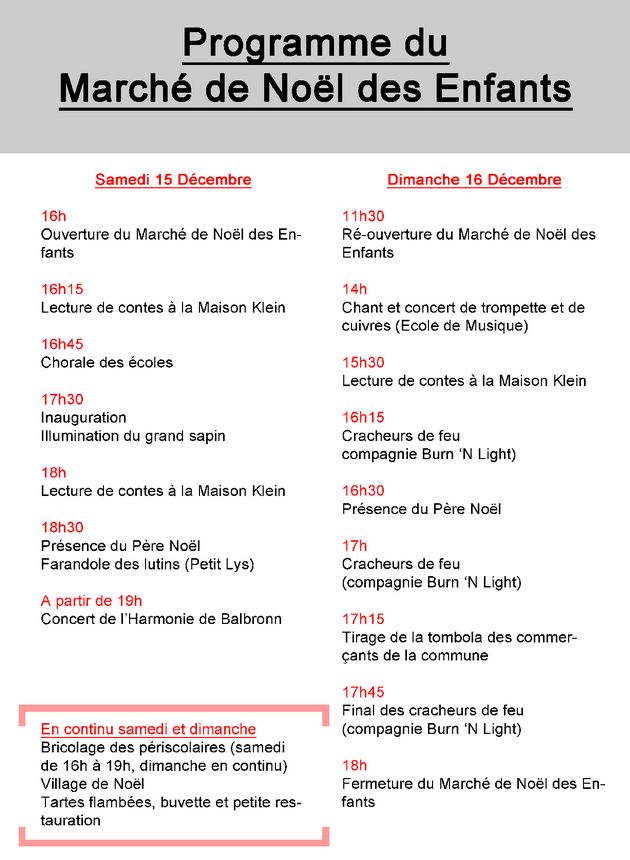 Programme du
Marché de Noël des Enfants

Samedi 15 Décembre

16h
Ouverture du Marché de Noël des Enfants

16h15
Lecture de contes à la Maison Klein

16h45
Chorale des écoles

17h30
Inauguration
Illumination du grand sapin

18h
Lecture de contes à la Maison Klein

18h30
Présence du Père Noël
Farandole des lutins (Petit Lys)

A partir de 19h
Concert de l'Harmonie de Balbronn

En continu samedi et dimanche
Bricolage des périscolaires (samedi de 16h à 19h, dimanche en continu)
Village de Noël
Tartes flambées, buvette et petite restauration

Dimanche 16 Décembre

11h30
Ré-ouverture du Marché de Noël des Enfants

14h
Chant et concert de trompette et de cuivres (Ecole de Musique)

15h30
Lecture de contes à la Maison Klein

16h15
Cracheurs de feu
compagnie Burn 'N Light)

16h30
Présence du Père Noël

17h
Cracheurs de feu
(compagnie Burn 'N Light)

17h15
Tirage de la tombola des commerçants de la commune

17h45
Final des cracheurs de feu
(compagnie Burn 'N Light)

18h
Fermeture du Marché de Noël des Enfants